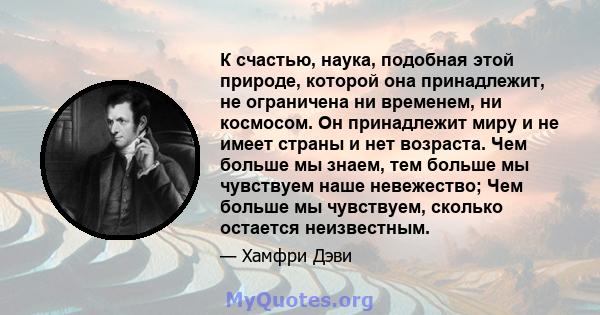 К счастью, наука, подобная этой природе, которой она принадлежит, не ограничена ни временем, ни космосом. Он принадлежит миру и не имеет страны и нет возраста. Чем больше мы знаем, тем больше мы чувствуем наше невежество; Чем больше мы чувствуем, сколько остается неизвестным.

— Хамфри Дэви

MyQuotes.org